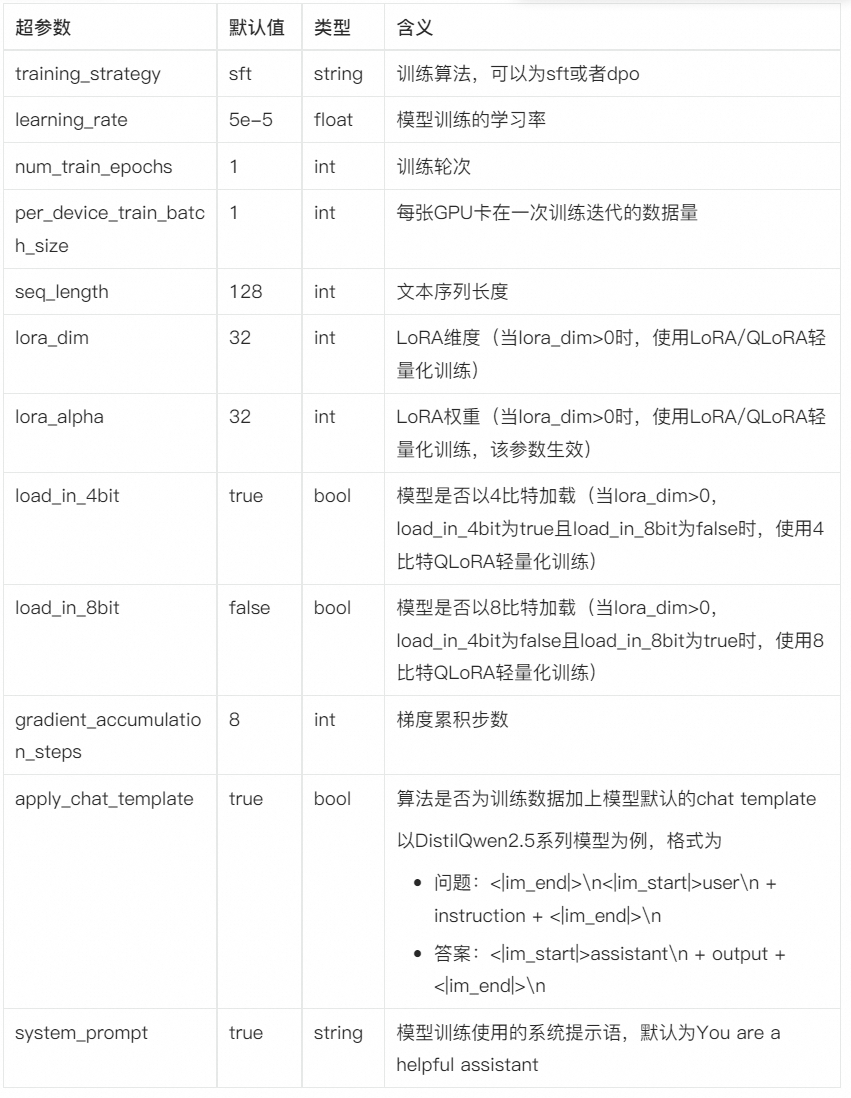 | 超参数 | 默认值 | 类型 | 含义 |
|---|---|---|---|
| training_strategy | sft | string | 训练算法，可以为sft或者dpo |
| learning_rate | 5e-5 | float | 模型训练的学习率 |
| num_train_epochs | 1 | int | 训练轮次 |
| per_device_train_batch_size | 1 | int | 每张GPU卡在一次训练迭代的数据量 |
| seq_length | 128 | int | 文本序列长度 |
| lora_dim | 32 | int | LoRA维度（当lora_dim>0时，使用LoRA/QLoRA轻量化训练） |
| lora_alpha | 32 | int | LoRA权重（当lora_dim>0时，使用LoRA/QLoRA轻量化训练，该参数生效） |
| load_in_4bit | true | bool | 模型是否以4比特加载（当lora_dim>0，load_in_4bit为true且load_in_8bit为false时，使用4比特QLoRA轻量化训练） |
| load_in_8bit | false | bool | 模型是否以8比特加载（当lora_dim>0，load_in_4bit为false且load_in_8bit为true时，使用8比特QLoRA轻量化训练） |
| gradient_accumulation_steps | 8 | int | 梯度累积步数 |
| apply_chat_template | true | bool | 算法是否为训练数据加上模型默认的chat template 以DistilQwen2.5系列模型为例，格式为 • 问题：<\|im_end\|>\n<\|im_start\|>user\n + instruction + <\|im_end\|>\n • 答案：<\|im_start\|>assistant\n + output + <\|im_end\|>\n |
| system_prompt | true | string | 模型训练使用的系统提示语，默认为You are a helpful assistant |